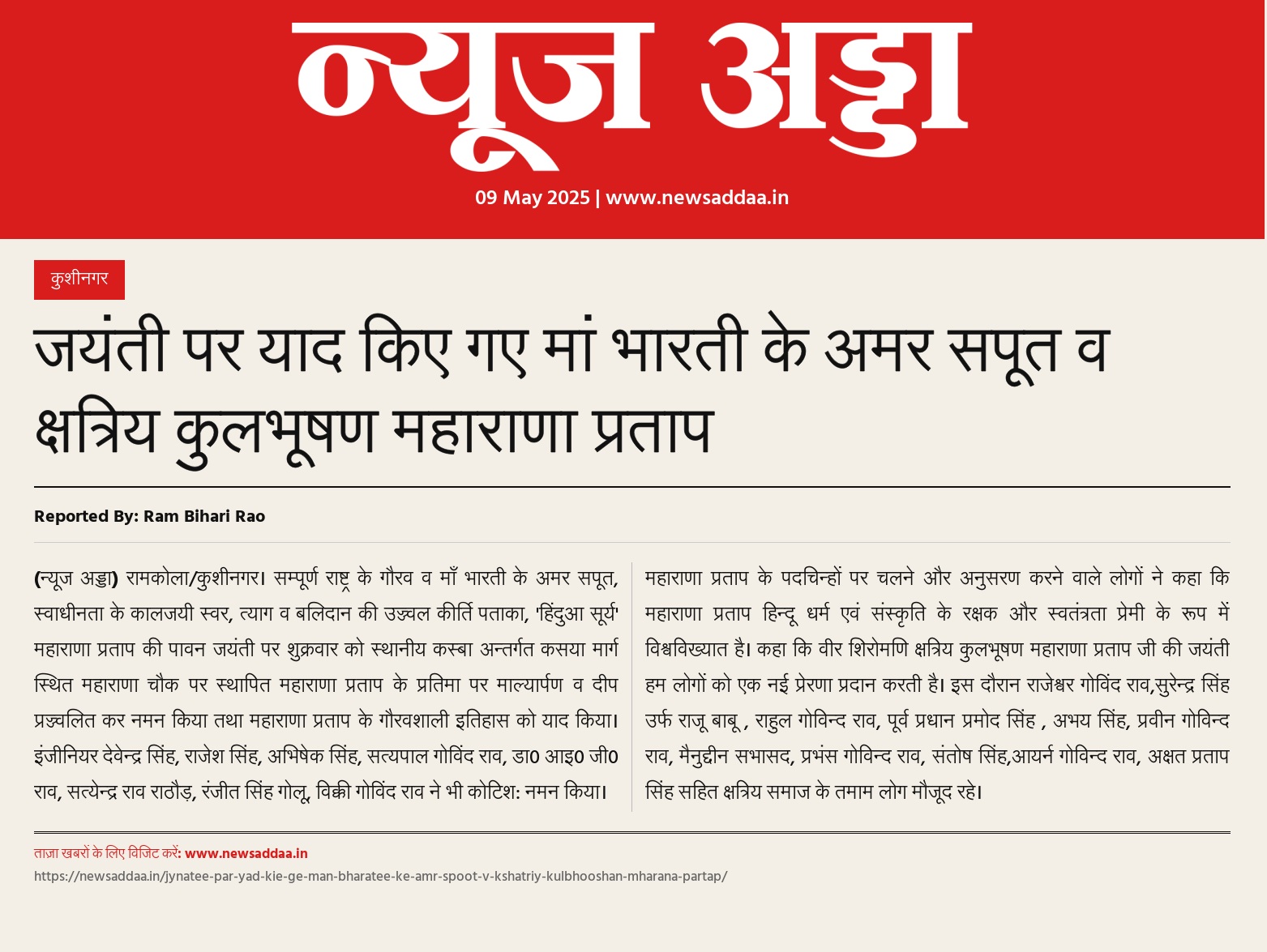 न्यूज अड्डा

09 May 2025 | www.newsaddaa.in

कुशीनगर

जयंती पर याद किए गए मां भारती के अमर सपूत व क्षत्रिय कुलभूषण महाराणा प्रताप

Reported By: Ram Bihari Rao

(न्यूज अड्डा) रामकोला/कुशीनगर। सम्पूर्ण राष्ट्र के गौरव व माँ भारती के अमर सपूत, स्वाधीनता के कालजयी स्वर, त्याग व बलिदान की उज्ज्वल कीर्ति पताका, 'हिंदुआ सूर्य' महाराणा प्रताप की पावन जयंती पर शुक्रवार को स्थानीय कस्बा अन्तर्गत कसया मार्ग स्थित महाराणा चौक पर स्थापित महाराणा प्रताप के प्रतिमा पर माल्यार्पण व दीप प्रज्ज्वलित कर नमन किया तथा महाराणा प्रताप के गौरवशाली इतिहास को याद किया। इंजीनियर देवेन्द्र सिंह, राजेश सिंह, अभिषेक सिंह, सत्यपाल गोविंद राव, डा0 आइ0 जी0 राव, सत्येन्द्र राव राठौड़, रंजीत सिंह गोलू, विक्की गोविंद राव ने भी कोटिश: नमन किया।

महाराणा प्रताप के पदचिन्हों पर चलने और अनुसरण करने वाले लोगों ने कहा कि महाराणा प्रताप हिन्दू धर्म एवं संस्कृति के रक्षक और स्वतंत्रता प्रेमी के रूप में विश्वविख्यात है। कहा कि वीर शिरोमणि क्षत्रिय कुलभूषण महाराणा प्रताप जी की जयंती हम लोगों को एक नई प्रेरणा प्रदान करती है। इस दौरान राजेश्वर गोविंद राव,सुरेन्द्र सिंह उर्फ राजू बाबू , राहुल गोविन्द राव, पूर्व प्रधान प्रमोद सिंह , अभय सिंह, प्रवीन गोविन्द राव, मैनुद्दीन सभासद, प्रभंस गोविन्द राव, संतोष सिंह,आयर्न गोविन्द राव, अक्षत प्रताप सिंह सहित क्षत्रिय समाज के तमाम लोग मौजूद रहे।

ताज़ा खबरों के लिए विजिट करें: www.newsaddaa.in
https://newsaddaa.in/jynatee-par-yad-kie-ge-man-bharatee-ke-amr-spoot-v-kshatriy-kulbhooshan-mharana-partap/